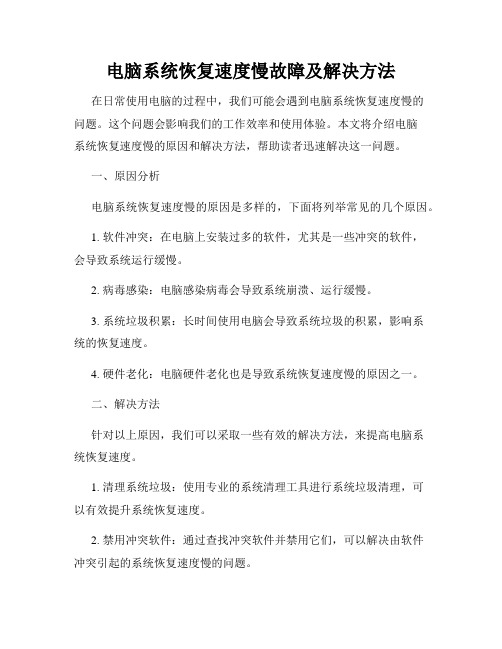 电脑系统恢复速度慢故障及解决方法

在日常使用电脑的过程中，我们可能会遇到电脑系统恢复速度慢的问题。这个问题会影响我们的工作效率和使用体验。本文将介绍电脑系统恢复速度慢的原因和解决方法，帮助读者迅速解决这一问题。

一、原因分析

电脑系统恢复速度慢的原因是多样的，下面将列举常见的几个原因。

1. 软件冲突：在电脑上安装过多的软件，尤其是一些冲突的软件，会导致系统运行缓慢。

2. 病毒感染：电脑感染病毒会导致系统崩溃、运行缓慢。

3. 系统垃圾积累：长时间使用电脑会导致系统垃圾的积累，影响系统的恢复速度。

4. 硬件老化：电脑硬件老化也是导致系统恢复速度慢的原因之一。

二、解决方法

针对以上原因，我们可以采取一些有效的解决方法，来提高电脑系统恢复速度。

1. 清理系统垃圾：使用专业的系统清理工具进行系统垃圾清理，可以有效提升系统恢复速度。

2. 禁用冲突软件：通过查找冲突软件并禁用它们，可以解决由软件冲突引起的系统恢复速度慢的问题。